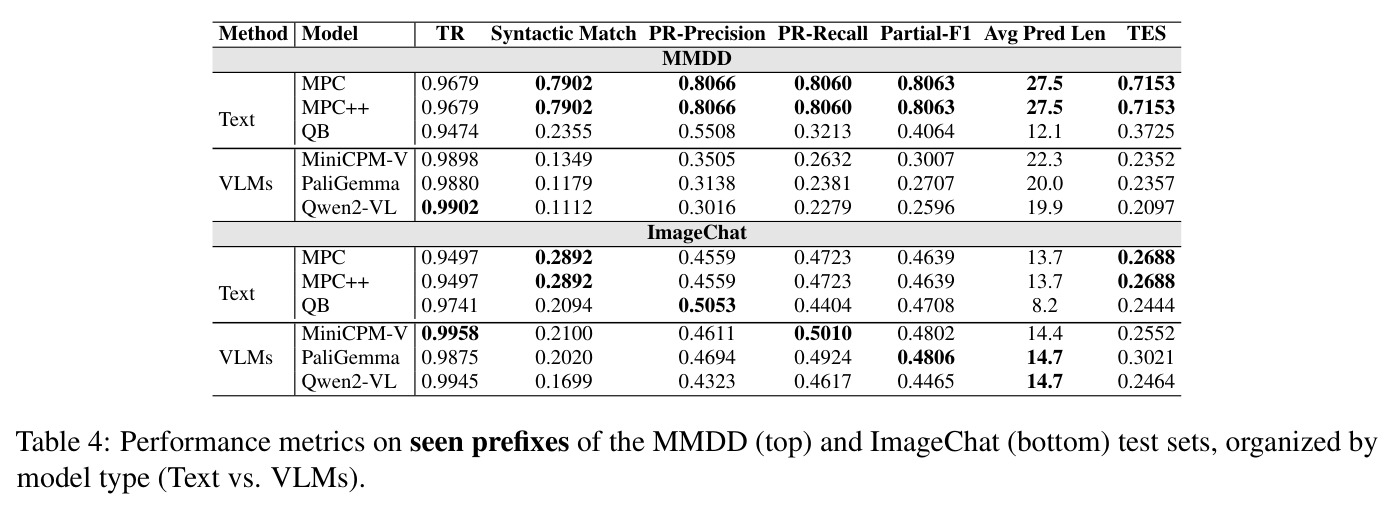 | Method | Model | TR | Syntactic Match | PR-Precision | PR-Recall | Partial-F1 | Avg Pred Len | TES |
|---|---|---|---|---|---|---|---|---|
| MMDD | | | | | | | | |
| Text | MPC | 0.9679 | 0.7902 | 0.8066 | 0.8060 | 0.8063 | 27.5 | 0.7153 |
| | MPC++ | 0.9679 | 0.7902 | 0.8066 | 0.8060 | 0.8063 | 27.5 | 0.7153 |
| | QB | 0.9474 | 0.2355 | 0.5508 | 0.3213 | 0.4064 | 12.1 | 0.3725 |
| VLMs | MiniCPM-V | 0.9898 | 0.1349 | 0.3505 | 0.2632 | 0.3007 | 22.3 | 0.2352 |
| | PaliGemma | 0.9880 | 0.1179 | 0.3138 | 0.2381 | 0.2707 | 20.0 | 0.2357 |
| | Qwen2-VL | 0.9902 | 0.1112 | 0.3016 | 0.2279 | 0.2596 | 19.9 | 0.2097 |
| ImageChat | | | | | | | | |
| Text | MPC | 0.9497 | 0.2892 | 0.4559 | 0.4723 | 0.4639 | 13.7 | 0.2688 |
| | MPC++ | 0.9497 | 0.2892 | 0.4559 | 0.4723 | 0.4639 | 13.7 | 0.2688 |
| | QB | 0.9741 | 0.2094 | 0.5053 | 0.4404 | 0.4708 | 8.2 | 0.2444 |
| VLMs | MiniCPM-V | 0.9958 | 0.2100 | 0.4611 | 0.5010 | 0.4802 | 14.4 | 0.2552 |
| | PaliGemma | 0.9875 | 0.2020 | 0.4694 | 0.4924 | 0.4806 | 14.7 | 0.3021 |
| | Qwen2-VL | 0.9945 | 0.1699 | 0.4323 | 0.4617 | 0.4465 | 14.7 | 0.2464 |

Table 4: Performance metrics on seen prefixes of the MMDD (top) and ImageChat (bottom) test sets, organized by model type (Text vs. VLMs).